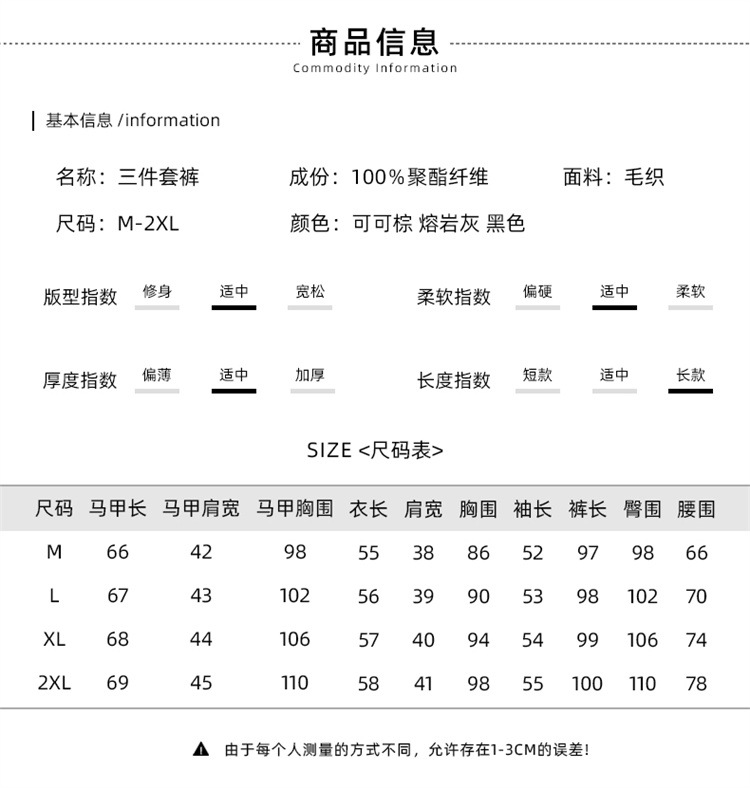 商品信息
Commodity Information

基本信息 /information

名称：三件套裤　　成份：100%聚酯纤维　　面料：毛织
尺码：M-2XL　　颜色：可可棕 熔岩灰 黑色

版型指数　修身　适中　宽松
柔软指数　偏硬　适中　柔软
厚度指数　偏薄　适中　加厚
长度指数　短款　适中　长款

SIZE <尺码表>

| 尺码 | 马甲长 | 马甲肩宽 | 马甲胸围 | 衣长 | 肩宽 | 胸围 | 袖长 | 裤长 | 臀围 | 腰围 |
|---|---|---|---|---|---|---|---|---|---|---|
| M | 66 | 42 | 98 | 55 | 38 | 86 | 52 | 97 | 98 | 66 |
| L | 67 | 43 | 102 | 56 | 39 | 90 | 53 | 98 | 102 | 70 |
| XL | 68 | 44 | 106 | 57 | 40 | 94 | 54 | 99 | 106 | 74 |
| 2XL | 69 | 45 | 110 | 58 | 41 | 98 | 55 | 100 | 110 | 78 |

由于每个人测量的方式不同，允许存在1-3CM的误差!